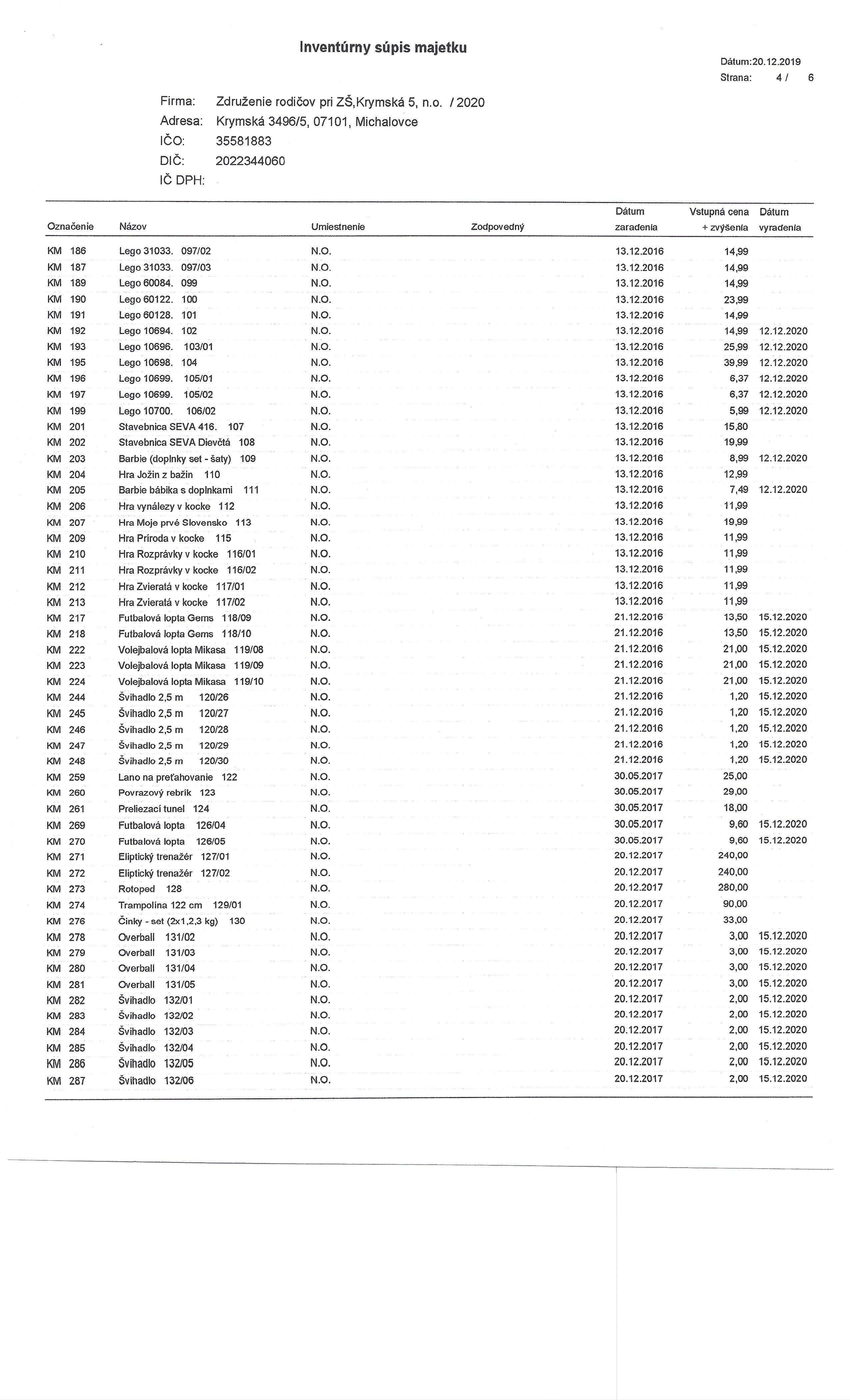 Inventúrny súpis majetku

Dátum:20.12.2019
Strana: 4 / 6

Firma: Združenie rodičov pri ZŠ,Krymská 5, n.o. / 2020
Adresa: Krymská 3496/5, 07101, Michalovce
IČO: 35581883
DIČ: 2022344060
IČ DPH:

| Označenie | Názov | Umiestnenie | Zodpovedný | Dátum zaradenia | Vstupná cena + zvýšenia | Dátum vyradenia |
|---|---|---|---|---|---|---|
| KM 186 | Lego 31033. 097/02 | N.O. | | 13.12.2016 | 14,99 | |
| KM 187 | Lego 31033. 097/03 | N.O. | | 13.12.2016 | 14,99 | |
| KM 189 | Lego 60084. 099 | N.O. | | 13.12.2016 | 14,99 | |
| KM 190 | Lego 60122. 100 | N.O. | | 13.12.2016 | 23,99 | |
| KM 191 | Lego 60128. 101 | N.O. | | 13.12.2016 | 14,99 | |
| KM 192 | Lego 10694. 102 | N.O. | | 13.12.2016 | 14,99 | 12.12.2020 |
| KM 193 | Lego 10696. 103/01 | N.O. | | 13.12.2016 | 25,99 | 12.12.2020 |
| KM 195 | Lego 10698. 104 | N.O. | | 13.12.2016 | 39,99 | 12.12.2020 |
| KM 196 | Lego 10699. 105/01 | N.O. | | 13.12.2016 | 6,37 | 12.12.2020 |
| KM 197 | Lego 10699. 105/02 | N.O. | | 13.12.2016 | 6,37 | 12.12.2020 |
| KM 199 | Lego 10700. 106/02 | N.O. | | 13.12.2016 | 5,99 | 12.12.2020 |
| KM 201 | Stavebnica SEVA 416. 107 | N.O. | | 13.12.2016 | 15,80 | |
| KM 202 | Stavebnica SEVA Dievčtá 108 | N.O. | | 13.12.2016 | 19,99 | |
| KM 203 | Barbie (doplnky set - šaty) 109 | N.O. | | 13.12.2016 | 8,99 | 12.12.2020 |
| KM 204 | Hra Jožin z bažin 110 | N.O. | | 13.12.2016 | 12,99 | |
| KM 205 | Barbie bábika s doplnkami 111 | N.O. | | 13.12.2016 | 7,49 | 12.12.2020 |
| KM 206 | Hra vynálezy v kocke 112 | N.O. | | 13.12.2016 | 11,99 | |
| KM 207 | Hra Moje prvé Slovensko 113 | N.O. | | 13.12.2016 | 19,99 | |
| KM 209 | Hra Príroda v kocke 115 | N.O. | | 13.12.2016 | 11,99 | |
| KM 210 | Hra Rozprávky v kocke 116/01 | N.O. | | 13.12.2016 | 11,99 | |
| KM 211 | Hra Rozprávky v kocke 116/02 | N.O. | | 13.12.2016 | 11,99 | |
| KM 212 | Hra Zvieratá v kocke 117/01 | N.O. | | 13.12.2016 | 11,99 | |
| KM 213 | Hra Zvieratá v kocke 117/02 | N.O. | | 13.12.2016 | 11,99 | |
| KM 217 | Futbalová lopta Gems 118/09 | N.O. | | 21.12.2016 | 13,50 | 15.12.2020 |
| KM 218 | Futbalová lopta Gems 118/10 | N.O. | | 21.12.2016 | 13,50 | 15.12.2020 |
| KM 222 | Volejbalová lopta Mikasa 119/08 | N.O. | | 21.12.2016 | 21,00 | 15.12.2020 |
| KM 223 | Volejbalová lopta Mikasa 119/09 | N.O. | | 21.12.2016 | 21,00 | 15.12.2020 |
| KM 224 | Volejbalová lopta Mikasa 119/10 | N.O. | | 21.12.2016 | 21,00 | 15.12.2020 |
| KM 244 | Švihadlo 2,5 m 120/26 | N.O. | | 21.12.2016 | 1,20 | 15.12.2020 |
| KM 245 | Švihadlo 2,5 m 120/27 | N.O. | | 21.12.2016 | 1,20 | 15.12.2020 |
| KM 246 | Švihadlo 2,5 m 120/28 | N.O. | | 21.12.2016 | 1,20 | 15.12.2020 |
| KM 247 | Švihadlo 2,5 m 120/29 | N.O. | | 21.12.2016 | 1,20 | 15.12.2020 |
| KM 248 | Švihadlo 2,5 m 120/30 | N.O. | | 21.12.2016 | 1,20 | 15.12.2020 |
| KM 259 | Lano na preťahovanie 122 | N.O. | | 30.05.2017 | 25,00 | |
| KM 260 | Povrazový rebrík 123 | N.O. | | 30.05.2017 | 29,00 | |
| KM 261 | Preliezací tunel 124 | N.O. | | 30.05.2017 | 18,00 | |
| KM 269 | Futbalová lopta 126/04 | N.O. | | 30.05.2017 | 9,60 | 15.12.2020 |
| KM 270 | Futbalová lopta 126/05 | N.O. | | 30.05.2017 | 9,60 | 15.12.2020 |
| KM 271 | Eliptický trenažér 127/01 | N.O. | | 20.12.2017 | 240,00 | |
| KM 272 | Eliptický trenažér 127/02 | N.O. | | 20.12.2017 | 240,00 | |
| KM 273 | Rotoped 128 | N.O. | | 20.12.2017 | 280,00 | |
| KM 274 | Trampolína 122 cm 129/01 | N.O. | | 20.12.2017 | 90,00 | |
| KM 276 | Činky - set (2x1,2,3 kg) 130 | N.O. | | 20.12.2017 | 33,00 | |
| KM 278 | Overball 131/02 | N.O. | | 20.12.2017 | 3,00 | 15.12.2020 |
| KM 279 | Overball 131/03 | N.O. | | 20.12.2017 | 3,00 | 15.12.2020 |
| KM 280 | Overball 131/04 | N.O. | | 20.12.2017 | 3,00 | 15.12.2020 |
| KM 281 | Overball 131/05 | N.O. | | 20.12.2017 | 3,00 | 15.12.2020 |
| KM 282 | Švihadlo 132/01 | N.O. | | 20.12.2017 | 2,00 | 15.12.2020 |
| KM 283 | Švihadlo 132/02 | N.O. | | 20.12.2017 | 2,00 | 15.12.2020 |
| KM 284 | Švihadlo 132/03 | N.O. | | 20.12.2017 | 2,00 | 15.12.2020 |
| KM 285 | Švihadlo 132/04 | N.O. | | 20.12.2017 | 2,00 | 15.12.2020 |
| KM 286 | Švihadlo 132/05 | N.O. | | 20.12.2017 | 2,00 | 15.12.2020 |
| KM 287 | Švihadlo 132/06 | N.O. | | 20.12.2017 | 2,00 | 15.12.2020 |